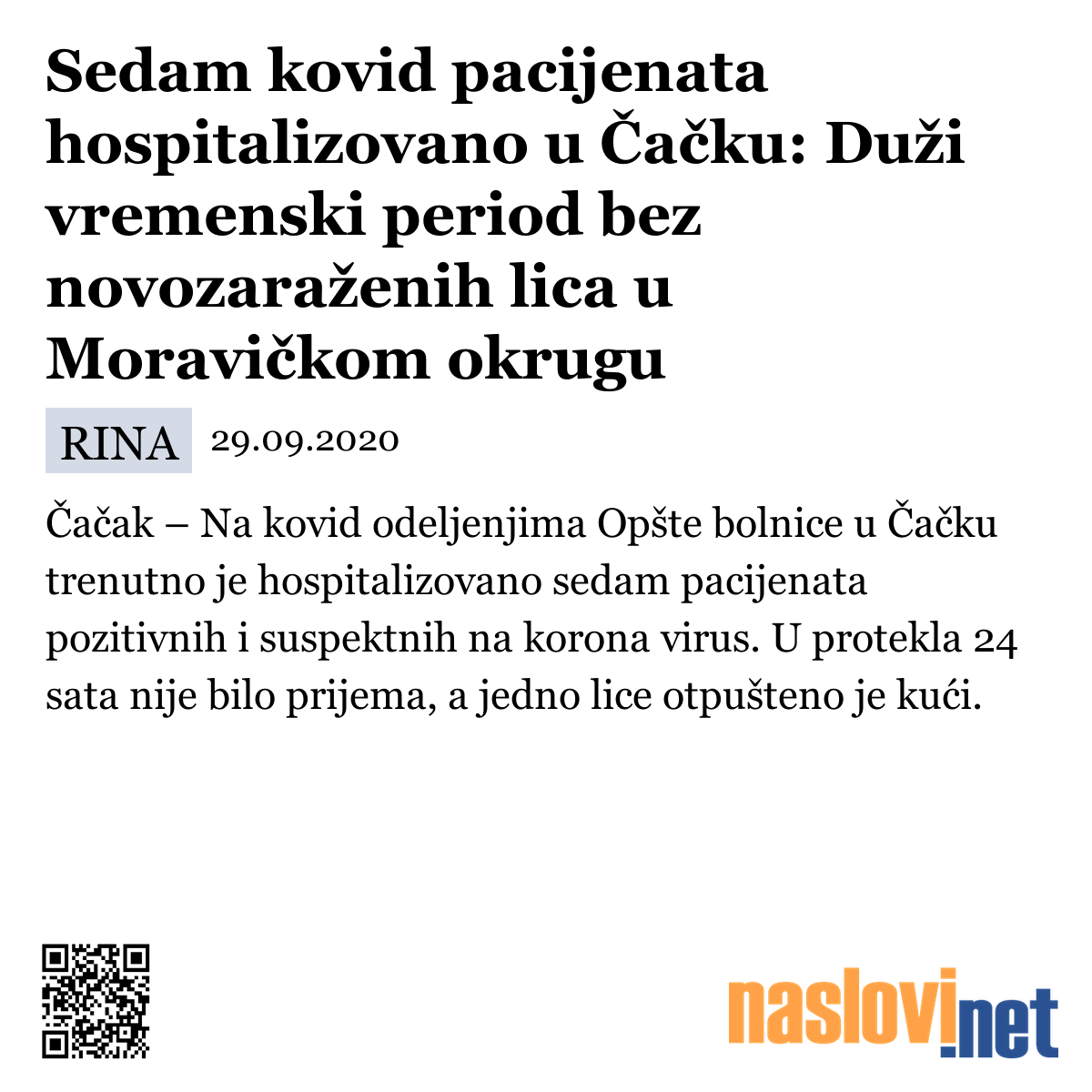 Sedam kovid pacijenata hospitalizovano u Čačku: Duži vremenski period bez novozaraženih lica u Moravičkom okrugu

RINA 29.09.2020

Čačak – Na kovid odeljenjima Opšte bolnice u Čačku trenutno je hospitalizovano sedam pacijenata pozitivnih i suspektnih na korona virus. U protekla 24 sata nije bilo prijema, a jedno lice otpušteno je kući.

naslovi.net